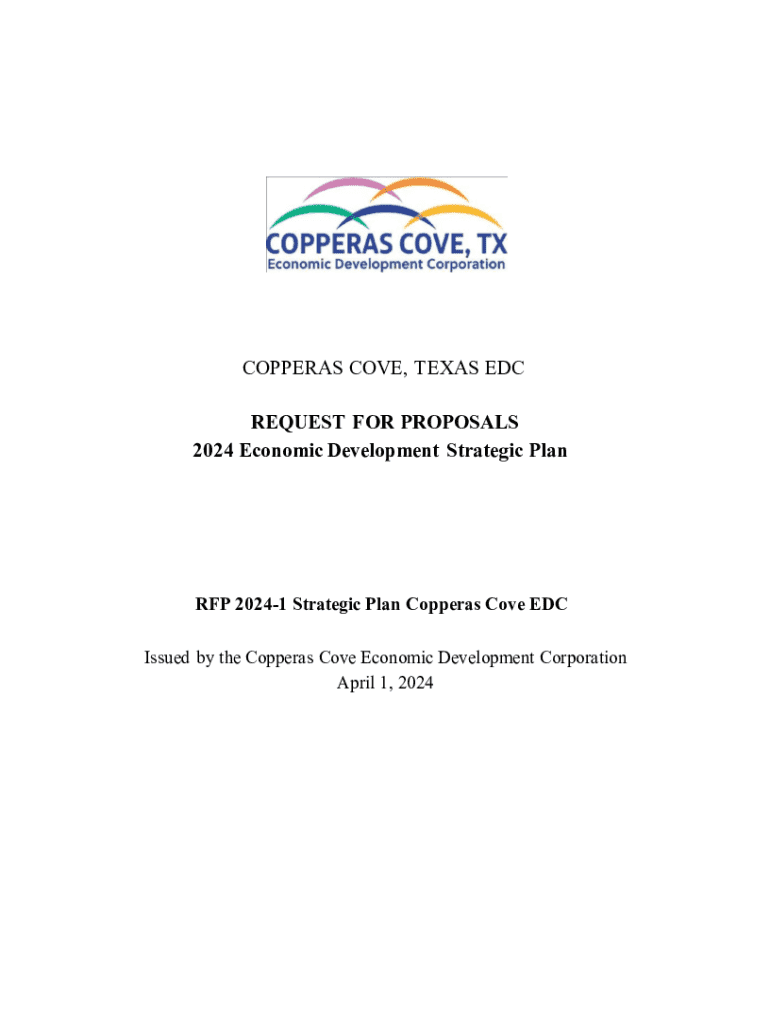 COPPERAS COVE, TX
Economic Development Corporation

COPPERAS COVE, TEXAS EDC

REQUEST FOR PROPOSALS
2024 Economic Development Strategic Plan

RFP 2024-1 Strategic Plan Copperas Cove EDC

Issued by the Copperas Cove Economic Development Corporation
April 1, 2024